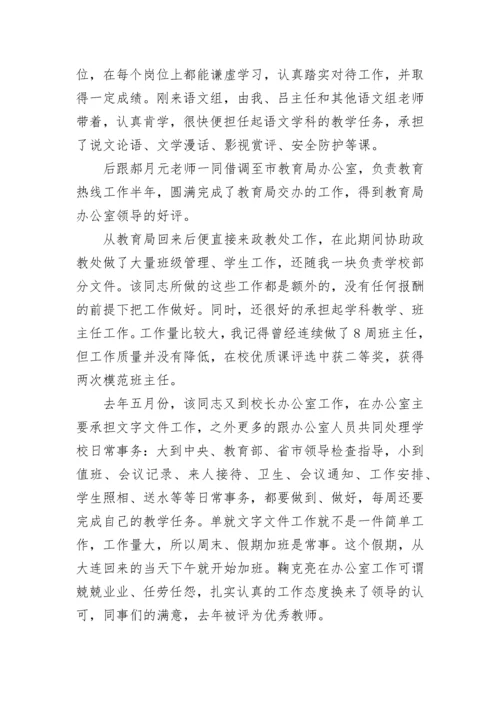 位，在每个岗位上都能谦虚学习，认真踏实对待工作，并取得一定成绩。刚来语文组，由我、吕主任和其他语文组老师带着，认真肯学，很快便担任起语文学科的教学任务，承担了说文论语、文学漫话、影视赏评、安全防护等课。

后跟郝月元老师一同借调至市教育局办公室，负责教育热线工作半年，圆满完成了教育局交办的工作，得到教育局办公室领导的好评。

从教育局回来后便直接来政教处工作，在此期间协助政教处做了大量班级管理、学生工作，还随我一块负责学校部分文件。该同志所做的这些工作都是额外的，没有任何报酬的前提下把工作做好。同时，还很好的承担起学科教学、班主任工作。工作量比较大，我记得曾经连续做了8周班主任，但工作质量并没有降低，在校优质课评选中获二等奖，获得两次模范班主任。

去年五月份，该同志又到校长办公室工作，在办公室主要承担文字文件工作，之外更多的跟办公室人员共同处理学校日常事务：大到中央、教育部、省市领导检查指导，小到值班、会议记录、来人接待、卫生、会议通知、工作安排、学生照相、送水等等日常事务，都要做到、做好，每周还要完成自己的教学任务。单就文字文件工作就不是一件简单工作，工作量大，所以周末、假期加班是常事。这个假期，从大连回来的当天下午就开始加班。鞠克亮在办公室工作可谓兢兢业业、任劳任怨，扎实认真的工作态度换来了领导的认可，同事们的满意，去年被评为优秀教师。